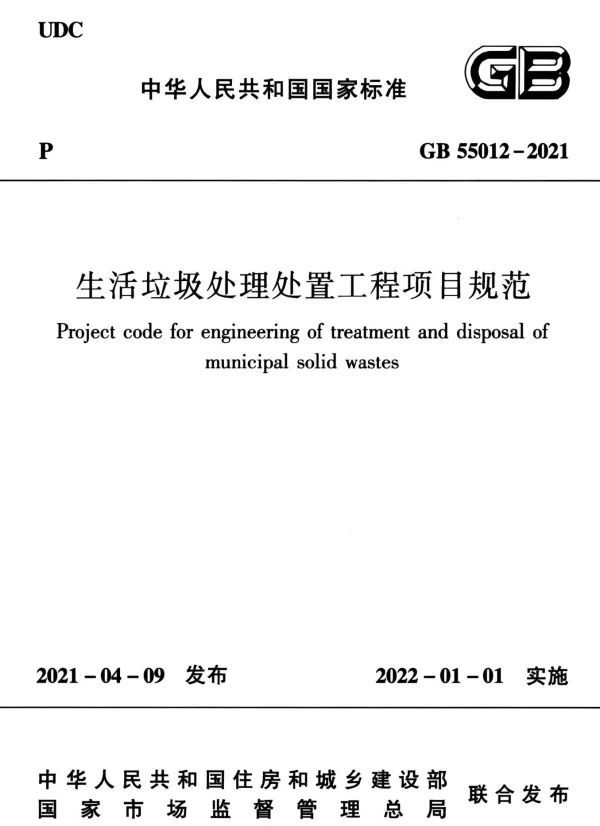 UDC

中华人民共和国国家标准

GB

P

GB 55012－2021

生活垃圾处理处置工程项目规范

Project code for engineering of treatment and disposal of municipal solid wastes

2021－04－09 发布

2022－01－01 实施

中华人民共和国住房和城乡建设部
国家市场监督管理总局

联合发布